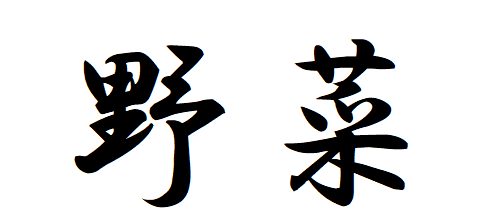 野菜